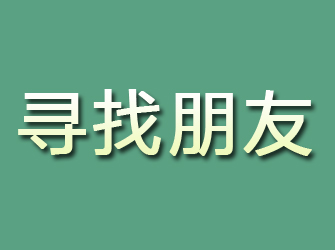 寻找朋友